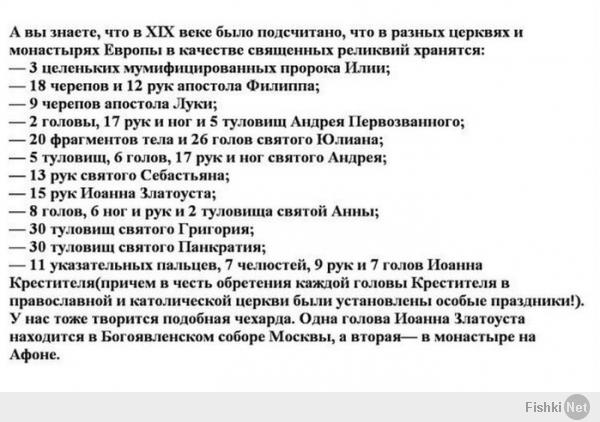 А вы знаете, что в XIX веке было подсчитано, что в разных церквях и монастырях Европы в качестве священных реликвий хранятся:
— 3 целеньких мумифицированных пророка Илии;
— 18 черепов и 12 рук апостола Филиппа;
— 9 черепов апостола Луки;
— 2 головы, 17 рук и ног и 5 туловищ Андрея Первозванного;
— 20 фрагментов тела и 26 голов святого Юлиана;
— 5 туловищ, 6 голов, 17 рук и ног святого Андрея;
— 13 рук святого Себастьяна;
— 15 рук Иоанна Златоуста;
— 8 голов, 6 ног и рук и 2 туловища святой Анны;
— 30 туловищ святого Григория;
— 30 туловищ святого Панкратия;
— 11 указательных пальцев, 7 челюстей, 9 рук и 7 голов Иоанна Крестителя(причем в честь обретения каждой головы Крестителя в православной и католической церкви были установлены особые праздники!).
У нас тоже творится подобная чехарда. Одна голова Иоанна Златоуста находится в Богоявленском соборе Москвы, а вторая— в монастыре на Афоне.

Fishki Net